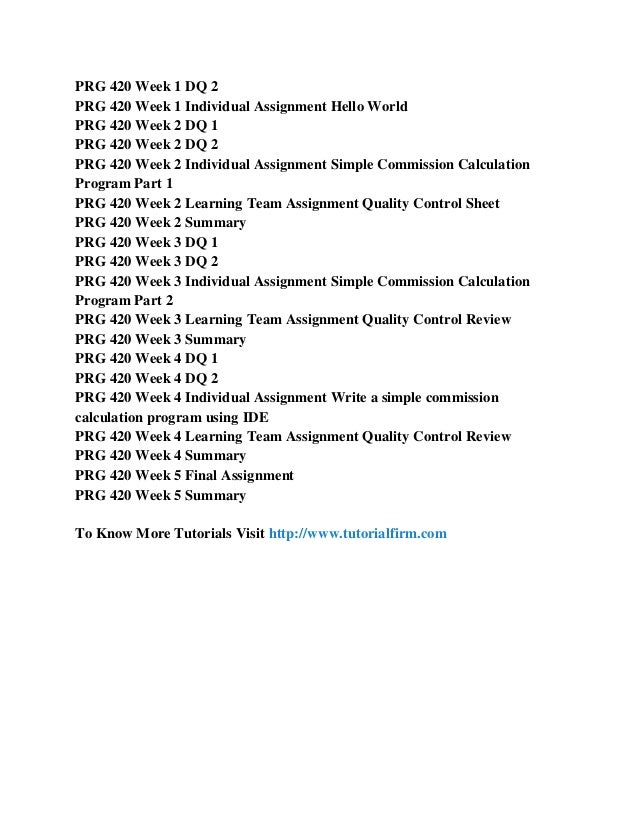 PRG 420 Week 1 DQ 2
PRG 420 Week 1 Individual Assignment Hello World
PRG 420 Week 2 DQ 1
PRG 420 Week 2 DQ 2
PRG 420 Week 2 Individual Assignment Simple Commission Calculation Program Part 1
PRG 420 Week 2 Learning Team Assignment Quality Control Sheet
PRG 420 Week 2 Summary
PRG 420 Week 3 DQ 1
PRG 420 Week 3 DQ 2
PRG 420 Week 3 Individual Assignment Simple Commission Calculation Program Part 2
PRG 420 Week 3 Learning Team Assignment Quality Control Review
PRG 420 Week 3 Summary
PRG 420 Week 4 DQ 1
PRG 420 Week 4 DQ 2
PRG 420 Week 4 Individual Assignment Write a simple commission calculation program using IDE
PRG 420 Week 4 Learning Team Assignment Quality Control Review
PRG 420 Week 4 Summary
PRG 420 Week 5 Final Assignment
PRG 420 Week 5 Summary

To Know More Tutorials Visit http://www.tutorialfirm.com